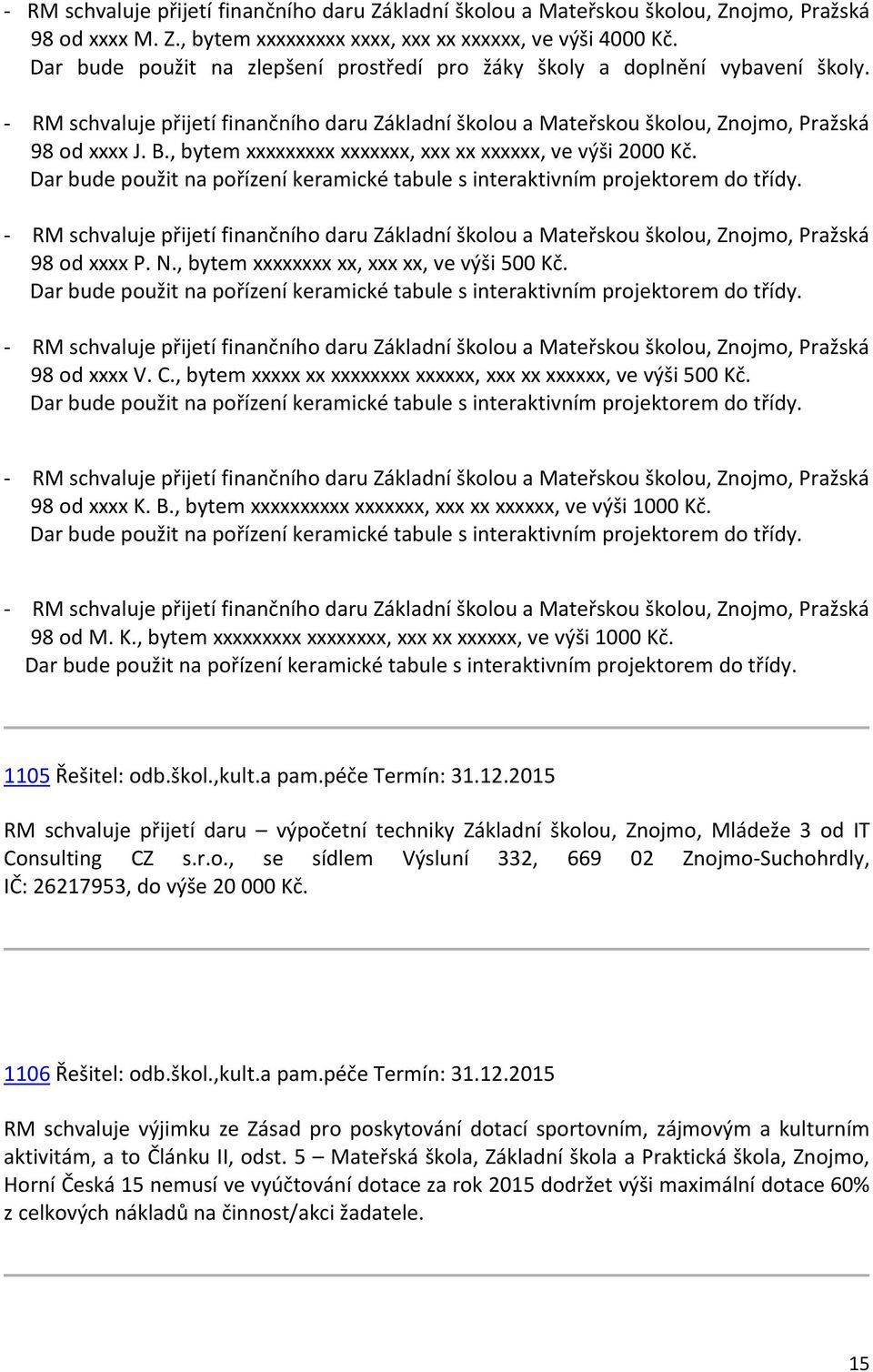 - RM schvaluje přijetí finančního daru Základní školou a Mateřskou školou, Znojmo, Pražská 98 od xxxx M. Z., bytem xxxxxxxxx xxxx, xxx xx xxxxxx, ve výši 4000 Kč. Dar bude použit na zlepšení prostředí pro žáky školy a doplnění vybavení školy.

- RM schvaluje přijetí finančního daru Základní školou a Mateřskou školou, Znojmo, Pražská 98 od xxxx J. B., bytem xxxxxxxxx xxxxxxx, xxx xx xxxxxx, ve výši 2000 Kč. Dar bude použit na pořízení keramické tabule s interaktivním projektorem do třídy.

- RM schvaluje přijetí finančního daru Základní školou a Mateřskou školou, Znojmo, Pražská 98 od xxxx P. N., bytem xxxxxxxx xx, xxx xx, ve výši 500 Kč. Dar bude použit na pořízení keramické tabule s interaktivním projektorem do třídy.

- RM schvaluje přijetí finančního daru Základní školou a Mateřskou školou, Znojmo, Pražská 98 od xxxx V. C., bytem xxxxx xx xxxxxxxx xxxxxx, xxx xx xxxxxx, ve výši 500 Kč. Dar bude použit na pořízení keramické tabule s interaktivním projektorem do třídy.

- RM schvaluje přijetí finančního daru Základní školou a Mateřskou školou, Znojmo, Pražská 98 od xxxx K. B., bytem xxxxxxxxxx xxxxxxx, xxx xx xxxxxx, ve výši 1000 Kč. Dar bude použit na pořízení keramické tabule s interaktivním projektorem do třídy.

- RM schvaluje přijetí finančního daru Základní školou a Mateřskou školou, Znojmo, Pražská 98 od M. K., bytem xxxxxxxxx xxxxxxxx, xxx xx xxxxxx, ve výši 1000 Kč. Dar bude použit na pořízení keramické tabule s interaktivním projektorem do třídy.

1105 Řešitel: odb.škol.,kult.a pam.péče Termín: 31.12.2015

RM schvaluje přijetí daru – výpočetní techniky Základní školou, Znojmo, Mládeže 3 od IT Consulting CZ s.r.o., se sídlem Výsluní 332, 669 02 Znojmo-Suchohrdly, IČ: 26217953, do výše 20 000 Kč.

1106 Řešitel: odb.škol.,kult.a pam.péče Termín: 31.12.2015

RM schvaluje výjimku ze Zásad pro poskytování dotací sportovním, zájmovým a kulturním aktivitám, a to Článku II, odst. 5 – Mateřská škola, Základní škola a Praktická škola, Znojmo, Horní Česká 15 nemusí ve vyúčtování dotace za rok 2015 dodržet výši maximální dotace 60% z celkových nákladů na činnost/akci žadatele.

15